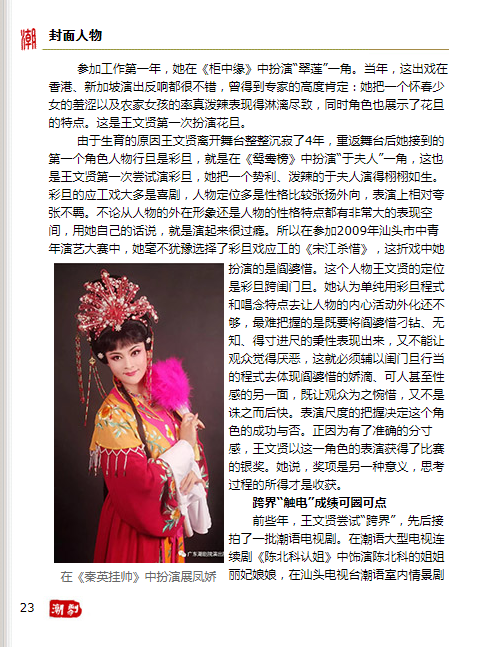 潮

封面人物

参加工作第一年，她在《柜中缘》中扮演“翠莲”一角。当年，这出戏在香港、新加坡演出反响都很不错，曾得到专家的高度肯定：她把一个怀春少女的羞涩以及农家女孩的率真泼辣表现得淋漓尽致，同时角色也展示了花旦的特点。这是王文贤第一次扮演花旦。

由于生育的原因王文贤离开舞台整整沉寂了4年，重返舞台后她接到的第一个角色人物行旦是彩旦，就是在《鸳鸯榜》中扮演“于夫人”一角，这也是王文贤第一次尝试演彩旦，她把一个势利、泼辣的于夫人演得栩栩如生。彩旦的应工戏大多是喜剧，人物定位多是性格比较张扬外向，表演上相对夸张不羁。不论从人物的外在形象还是人物的性格特点都有非常大的表现空间，用她自己的话说，就是演起来很过瘾。所以在参加2009年汕头市中青年演艺大赛中，她毫不犹豫选择了彩旦戏应工的《宋江杀惜》，这折戏中她扮演的是阎婆惜。这个人物王文贤的定位是彩旦跨闺门旦。她认为单纯用彩旦程式和唱念特点去让人物的内心活动外化还不够，最难把握的是既要将阎婆惜刁钻、无知、得寸进尺的秉性表现出来，又不能让观众觉得厌恶，这就必须辅以闺门旦行当的程式去体现阎婆惜的娇滴、可人甚至性感的另一面，既让观众为之惋惜，又不是诛之而后快。表演尺度的把握决定这个角色的成功与否。正因为有了准确的分寸感，王文贤以这一角色的表演获得了比赛的银奖。她说，奖项是另一种意义，思考过程的所得才是收获。

跨界“触电”成绩可圈可点

前些年，王文贤尝试“跨界”，先后接拍了一批潮语电视剧。在潮语大型电视连续剧《陈北科认姐》中饰演陈北科的姐姐丽妃娘娘，在汕头电视台潮语室内情景剧

广东潮剧院演出

在《秦英挂帅》中扮演展凤娇

23 潮剧